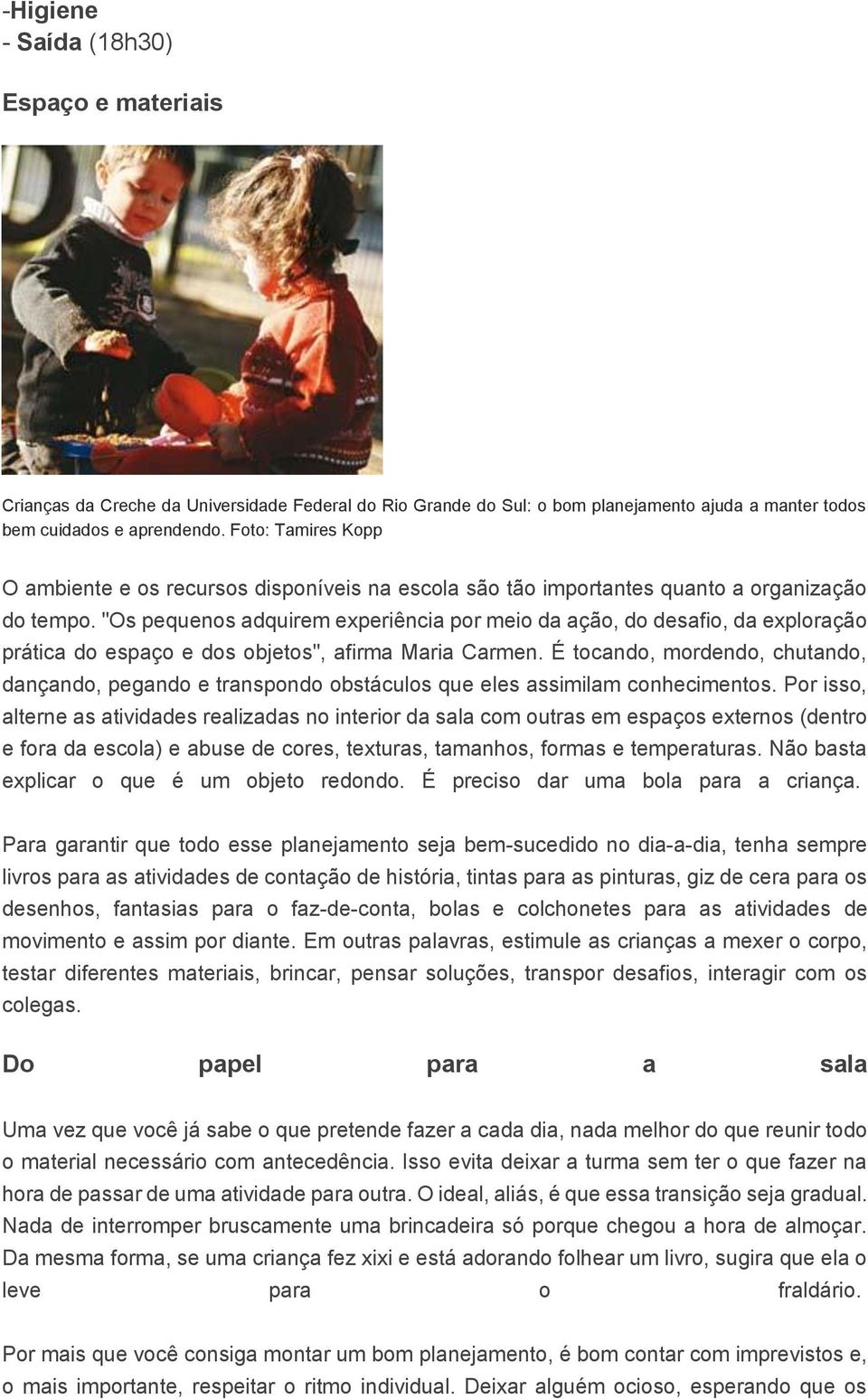 -Higiene
- Saída (18h30)

Espaço e materiais

Crianças da Creche da Universidade Federal do Rio Grande do Sul: o bom planejamento ajuda a manter todos bem cuidados e aprendendo. Foto: Tamires Kopp

O ambiente e os recursos disponíveis na escola são tão importantes quanto a organização do tempo. "Os pequenos adquirem experiência por meio da ação, do desafio, da exploração prática do espaço e dos objetos", afirma Maria Carmen. É tocando, mordendo, chutando, dançando, pegando e transpondo obstáculos que eles assimilam conhecimentos. Por isso, alterne as atividades realizadas no interior da sala com outras em espaços externos (dentro e fora da escola) e abuse de cores, texturas, tamanhos, formas e temperaturas. Não basta explicar o que é um objeto redondo. É preciso dar uma bola para a criança.

Para garantir que todo esse planejamento seja bem-sucedido no dia-a-dia, tenha sempre livros para as atividades de contação de história, tintas para as pinturas, giz de cera para os desenhos, fantasias para o faz-de-conta, bolas e colchonetes para as atividades de movimento e assim por diante. Em outras palavras, estimule as crianças a mexer o corpo, testar diferentes materiais, brincar, pensar soluções, transpor desafios, interagir com os colegas.

Do papel para a sala

Uma vez que você já sabe o que pretende fazer a cada dia, nada melhor do que reunir todo o material necessário com antecedência. Isso evita deixar a turma sem ter o que fazer na hora de passar de uma atividade para outra. O ideal, aliás, é que essa transição seja gradual. Nada de interromper bruscamente uma brincadeira só porque chegou a hora de almoçar. Da mesma forma, se uma criança fez xixi e está adorando folhear um livro, sugira que ela o leve para o fraldário.

Por mais que você consiga montar um bom planejamento, é bom contar com imprevistos e, o mais importante, respeitar o ritmo individual. Deixar alguém ocioso, esperando que os